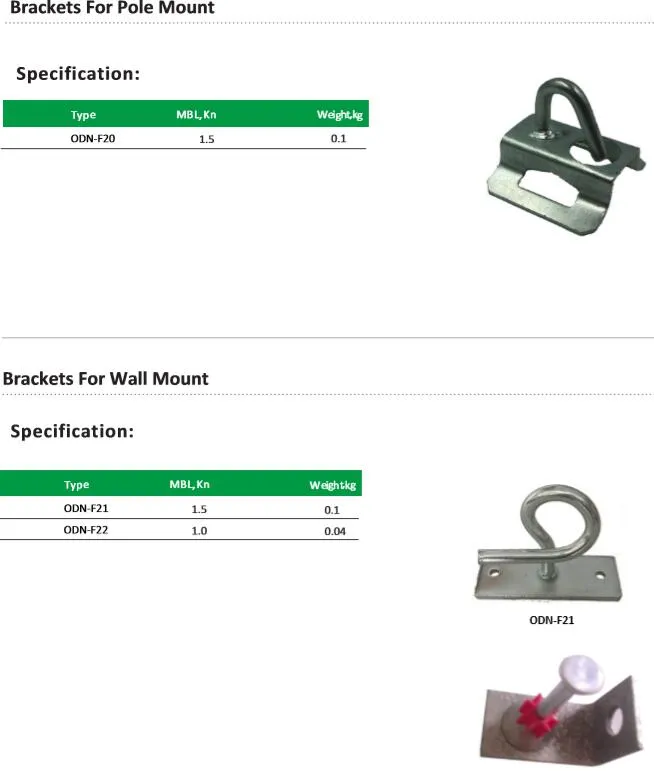 Brackets For Pole Mount

Specification:

| Type | MBL, Kn | Weight,kg |
|---|---|---|
| ODN-F20 | 1.5 | 0.1 |

Brackets For Wall Mount

Specification:

| Type | MBL, Kn | Weight,kg |
|---|---|---|
| ODN-F21 | 1.5 | 0.1 |
| ODN-F22 | 1.0 | 0.04 |

ODN-F21